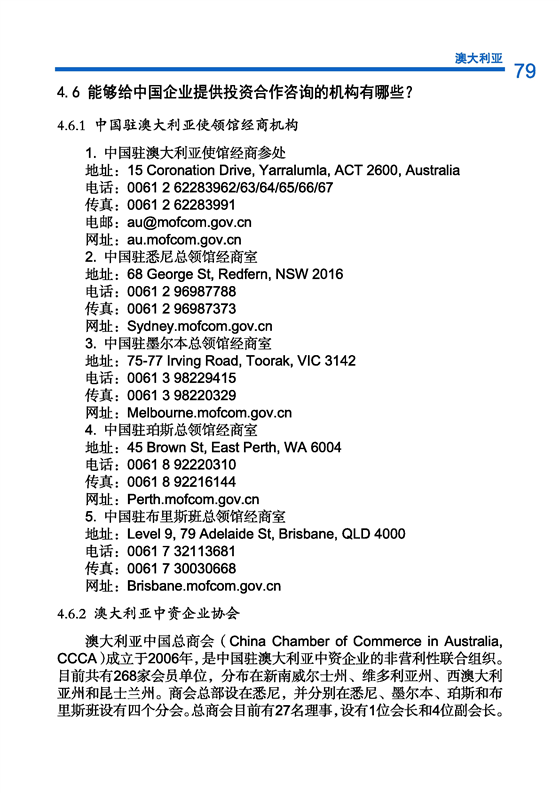 澳大利亚 79

4.6 能够给中国企业提供投资合作咨询的机构有哪些？

4.6.1 中国驻澳大利亚使领馆经商机构

1. 中国驻澳大利亚使馆经商参处
地址：15 Coronation Drive, Yarralumla, ACT 2600, Australia
电话：0061 2 62283962/63/64/65/66/67
传真：0061 2 62283991
电邮：au@mofcom.gov.cn
网址：au.mofcom.gov.cn
2. 中国驻悉尼总领馆经商室
地址：68 George St, Redfern, NSW 2016
电话：0061 2 96987788
传真：0061 2 96987373
网址：Sydney.mofcom.gov.cn
3. 中国驻墨尔本总领馆经商室
地址：75-77 Irving Road, Toorak, VIC 3142
电话：0061 3 98229415
传真：0061 3 98220329
网址：Melbourne.mofcom.gov.cn
4. 中国驻珀斯总领馆经商室
地址：45 Brown St, East Perth, WA 6004
电话：0061 8 92220310
传真：0061 8 92216144
网址：Perth.mofcom.gov.cn
5. 中国驻布里斯班总领馆经商室
地址：Level 9, 79 Adelaide St, Brisbane, QLD 4000
电话：0061 7 32113681
传真：0061 7 30030668
网址：Brisbane.mofcom.gov.cn

4.6.2 澳大利亚中资企业协会

澳大利亚中国总商会（China Chamber of Commerce in Australia, CCCA）成立于2006年，是中国驻澳大利亚中资企业的非营利性联合组织。目前共有268家会员单位，分布在新南威尔士州、维多利亚州、西澳大利亚州和昆士兰州。商会总部设在悉尼，并分别在悉尼、墨尔本、珀斯和布里斯班设有四个分会。总商会目前有27名理事，设有1位会长和4位副会长。